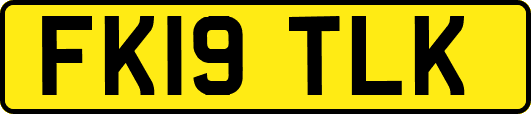 FK19 TLK